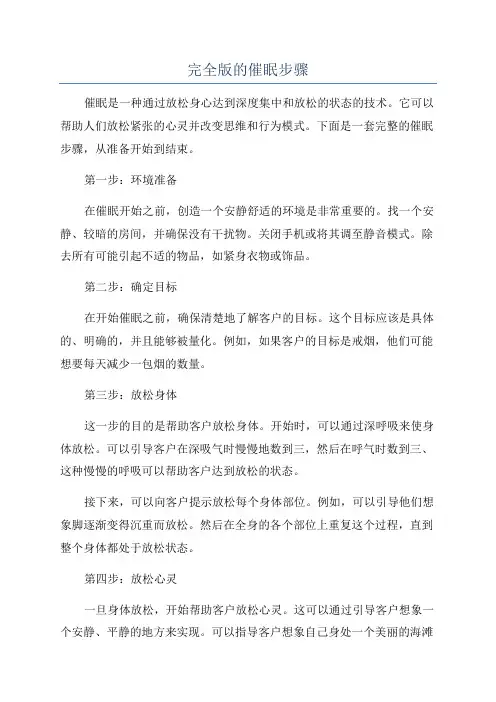 完全版的催眠步骤

催眠是一种通过放松身心达到深度集中和放松的状态的技术。它可以帮助人们放松紧张的心灵并改变思维和行为模式。下面是一套完整的催眠步骤，从准备开始到结束。

第一步：环境准备

在催眠开始之前，创造一个安静舒适的环境是非常重要的。找一个安静、较暗的房间，并确保没有干扰物。关闭手机或将其调至静音模式。除去所有可能引起不适的物品，如紧身衣物或饰品。

第二步：确定目标

在开始催眠之前，确保清楚地了解客户的目标。这个目标应该是具体的、明确的，并且能够被量化。例如，如果客户的目标是戒烟，他们可能想要每天减少一包烟的数量。

第三步：放松身体

这一步的目的是帮助客户放松身体。开始时，可以通过深呼吸来使身体放松。可以引导客户在深吸气时慢慢地数到三，然后在呼气时数到三、这种慢慢的呼吸可以帮助客户达到放松的状态。

接下来，可以向客户提示放松每个身体部位。例如，可以引导他们想象脚逐渐变得沉重而放松。然后在全身的各个部位上重复这个过程，直到整个身体都处于放松状态。

第四步：放松心灵

一旦身体放松，开始帮助客户放松心灵。这可以通过引导客户想象一个安静、平静的地方来实现。可以指导客户想象自己身处一个美丽的海滩